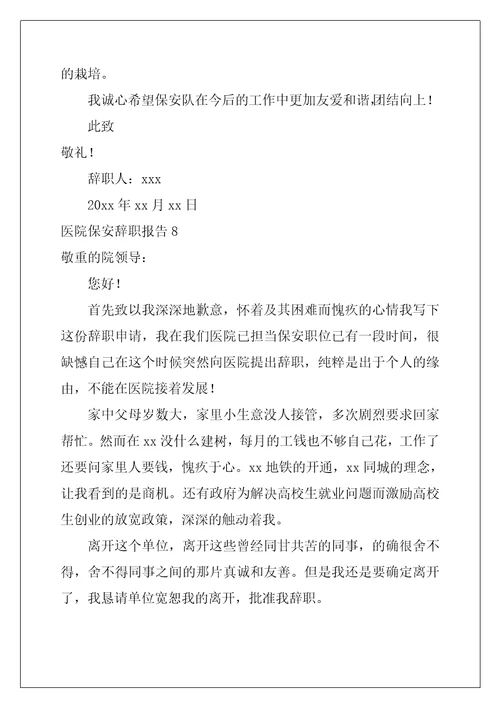 的栽培。

我诚心希望保安队在今后的工作中更加友爱和谐,团结向上！

此致

敬礼！

辞职人：xxx

20xx 年 xx 月 xx 日

医院保安辞职报告 8

敬重的院领导：

您好！

首先致以我深深地歉意，怀着及其困难而愧疚的心情我写下这份辞职申请，我在我们医院已担当保安职位已有一段时间，很缺憾自己在这个时候突然向医院提出辞职，纯粹是出于个人的缘由，不能在医院接着发展！

家中父母岁数大，家里小生意没人接管，多次剧烈要求回家帮忙。然而在 xx 没什么建树，每月的工钱也不够自己花，工作了还要问家里人要钱，愧疚于心。xx 地铁的开通，xx 同城的理念，让我看到的是商机。还有政府为解决高校生就业问题而激励高校生创业的放宽政策，深深的触动着我。

离开这个单位，离开这些曾经同甘共苦的同事，的确很舍不得，舍不得同事之间的那片真诚和友善。但是我还是要确定离开了，我恳请单位宽恕我的离开，批准我辞职。